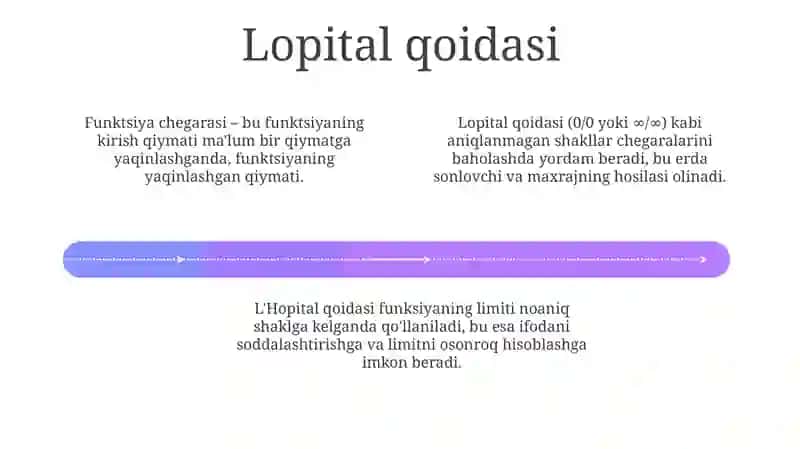 Lopital qoidasi

Funktsiya chegarasi – bu funktsiyaning kirish qiymati ma'lum bir qiymatga yaqinlashganda, funktsiyaning yaqinlashgan qiymati.

Lopital qoidasi (0/0 yoki ∞/∞) kabi aniqlanmagan shakllar chegaralarini baholashda yordam beradi, bu erda sonlovchi va maxrajning hosilasi olinadi.

L'Hopital qoidasi funksiyaning limiti noaniq shaklga kelganda qo'llaniladi, bu esa ifodani soddalashtirishga va limitni osonroq hisoblashga imkon beradi.